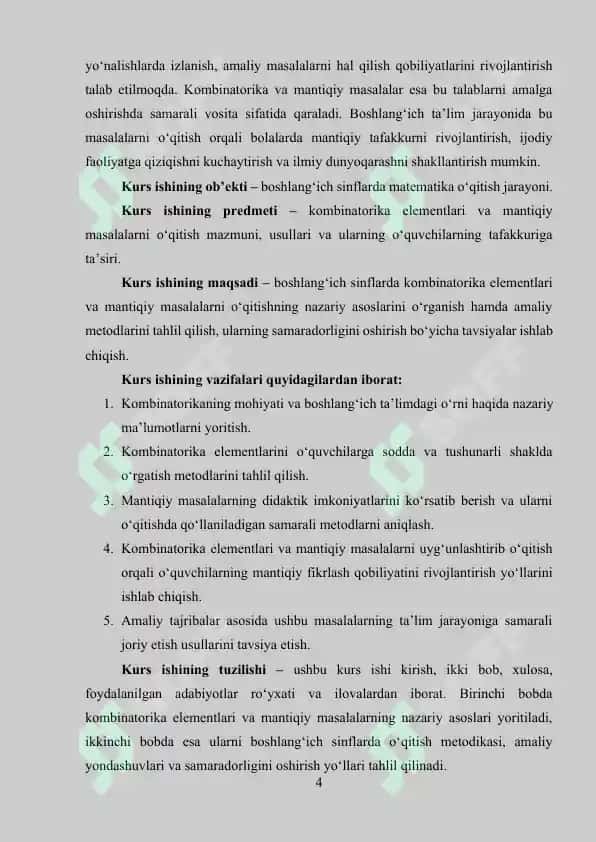 yo‘nalishlarda izlanish, amaliy masalalarni hal qilish qobiliyatlarini rivojlantirish talab etilmoqda. Kombinatorika va mantiqiy masalalar esa bu talablarni amalga oshirishda samarali vosita sifatida qaraladi. Boshlang‘ich ta’lim jarayonida bu masalalarni o‘qitish orqali bolalarda mantiqiy tafakkurni rivojlantirish, ijodiy faoliyatga qiziqishni kuchaytirish va ilmiy dunyoqarashni shakllantirish mumkin.

Kurs ishining ob’ekti – boshlang‘ich sinflarda matematika o‘qitish jarayoni.

Kurs ishining predmeti – kombinatorika elementlari va mantiqiy masalalarni o‘qitish mazmuni, usullari va ularning o‘quvchilarning tafakkuriga ta’siri.

Kurs ishining maqsadi – boshlang‘ich sinflarda kombinatorika elementlari va mantiqiy masalalarni o‘qitishning nazariy asoslarini o‘rganish hamda amaliy metodlarini tahlil qilish, ularning samaradorligini oshirish bo‘yicha tavsiyalar ishlab chiqish.

Kurs ishining vazifalari quyidagilardan iborat:

1. Kombinatorikaning mohiyati va boshlang‘ich ta’limdagi o‘rni haqida nazariy ma’lumotlarni yoritish.
2. Kombinatorika elementlarini o‘quvchilarga sodda va tushunarli shaklda o‘rgatish metodlarini tahlil qilish.
3. Mantiqiy masalalarning didaktik imkoniyatlarini ko‘rsatib berish va ularni o‘qitishda qo‘llaniladigan samarali metodlarni aniqlash.
4. Kombinatorika elementlari va mantiqiy masalalarni uyg‘unlashtirib o‘qitish orqali o‘quvchilarning mantiqiy fikrlash qobiliyatini rivojlantirish yo‘llarini ishlab chiqish.
5. Amaliy tajribalar asosida ushbu masalalarning ta’lim jarayoniga samarali joriy etish usullarini tavsiya etish.

Kurs ishining tuzilishi – ushbu kurs ishi kirish, ikki bob, xulosa, foydalanilgan adabiyotlar ro‘yxati va ilovalardan iborat. Birinchi bobda kombinatorika elementlari va mantiqiy masalalarning nazariy asoslari yoritiladi, ikkinchi bobda esa ularni boshlang‘ich sinflarda o‘qitish metodikasi, amaliy yondashuvlari va samaradorligini oshirish yo‘llari tahlil qilinadi.

4